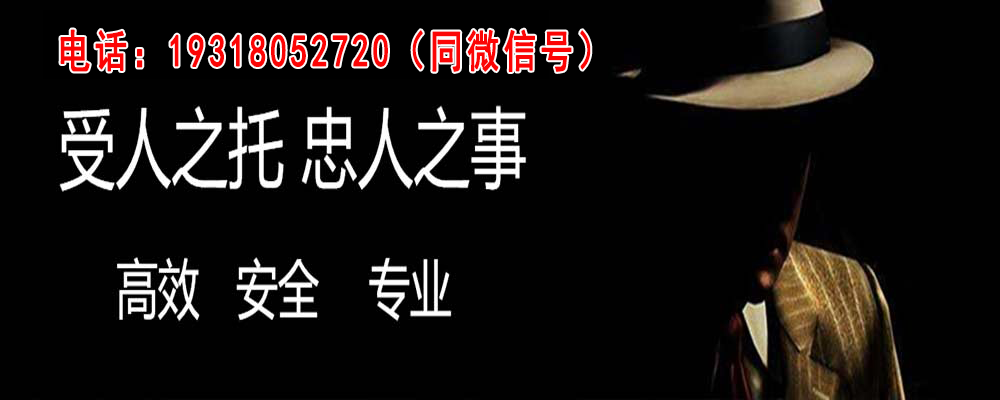 电话：19318052720（同微信号）

受人之托 忠人之事

高效 安全 专业